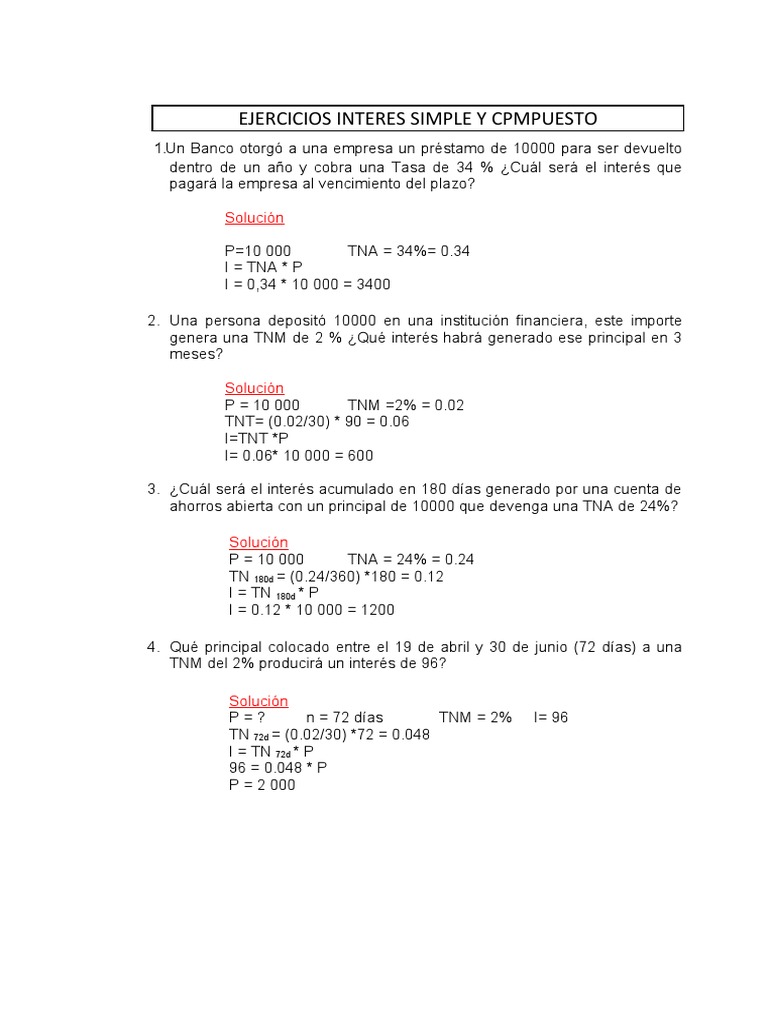 EJERCICIOS INTERES SIMPLE Y CPMPUESTO

1.Un Banco otorgó a una empresa un préstamo de 10000 para ser devuelto dentro de un año y cobra una Tasa de 34 % ¿Cuál será el interés que pagará la empresa al vencimiento del plazo?

Solución

P=10 000 TNA = 34%= 0.34
I = TNA * P
I = 0,34 * 10 000 = 3400

2. Una persona depositó 10000 en una institución financiera, este importe genera una TNM de 2 % ¿Qué interés habrá generado ese principal en 3 meses?

Solución
P = 10 000 TNM =2% = 0.02
TNT= (0.02/30) * 90 = 0.06
I=TNT *P
I= 0.06* 10 000 = 600

3. ¿Cuál será el interés acumulado en 180 días generado por una cuenta de ahorros abierta con un principal de 10000 que devenga una TNA de 24%?

Solución
P = 10 000 TNA = 24% = 0.24
TN $_{180d}$ = (0.24/360) *180 = 0.12
I = TN $_{180d}$ * P
I = 0.12 * 10 000 = 1200

4. Qué principal colocado entre el 19 de abril y 30 de junio (72 días) a una TNM del 2% producirá un interés de 96?

Solución
P = ? n = 72 días TNM = 2% I= 96
TN $_{72d}$ = (0.02/30) *72 = 0.048
I = TN $_{72d}$ * P
96 = 0.048 * P
P = 2 000